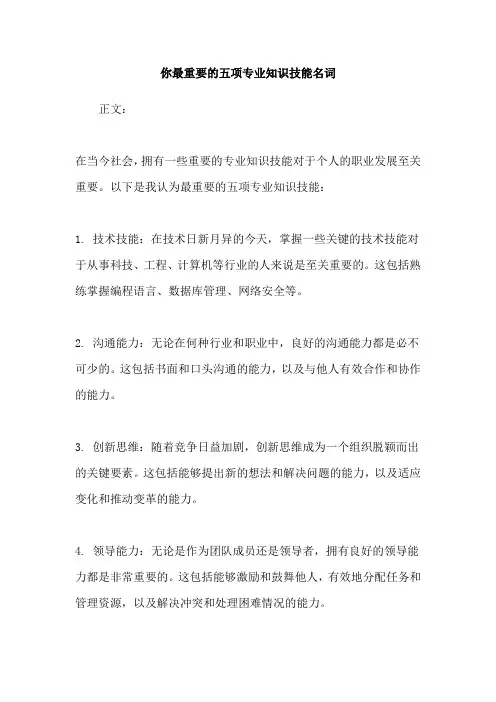 你最重要的五项专业知识技能名词

正文：

在当今社会，拥有一些重要的专业知识技能对于个人的职业发展至关重要。以下是我认为最重要的五项专业知识技能：

1. 技术技能：在技术日新月异的今天，掌握一些关键的技术技能对于从事科技、工程、计算机等行业的人来说是至关重要的。这包括熟练掌握编程语言、数据库管理、网络安全等。

2. 沟通能力：无论在何种行业和职业中，良好的沟通能力都是必不可少的。这包括书面和口头沟通的能力，以及与他人有效合作和协作的能力。

3. 创新思维：随着竞争日益加剧，创新思维成为一个组织脱颖而出的关键要素。这包括能够提出新的想法和解决问题的能力，以及适应变化和推动变革的能力。

4. 领导能力：无论是作为团队成员还是领导者，拥有良好的领导能力都是非常重要的。这包括能够激励和鼓舞他人，有效地分配任务和管理资源，以及解决冲突和处理困难情况的能力。